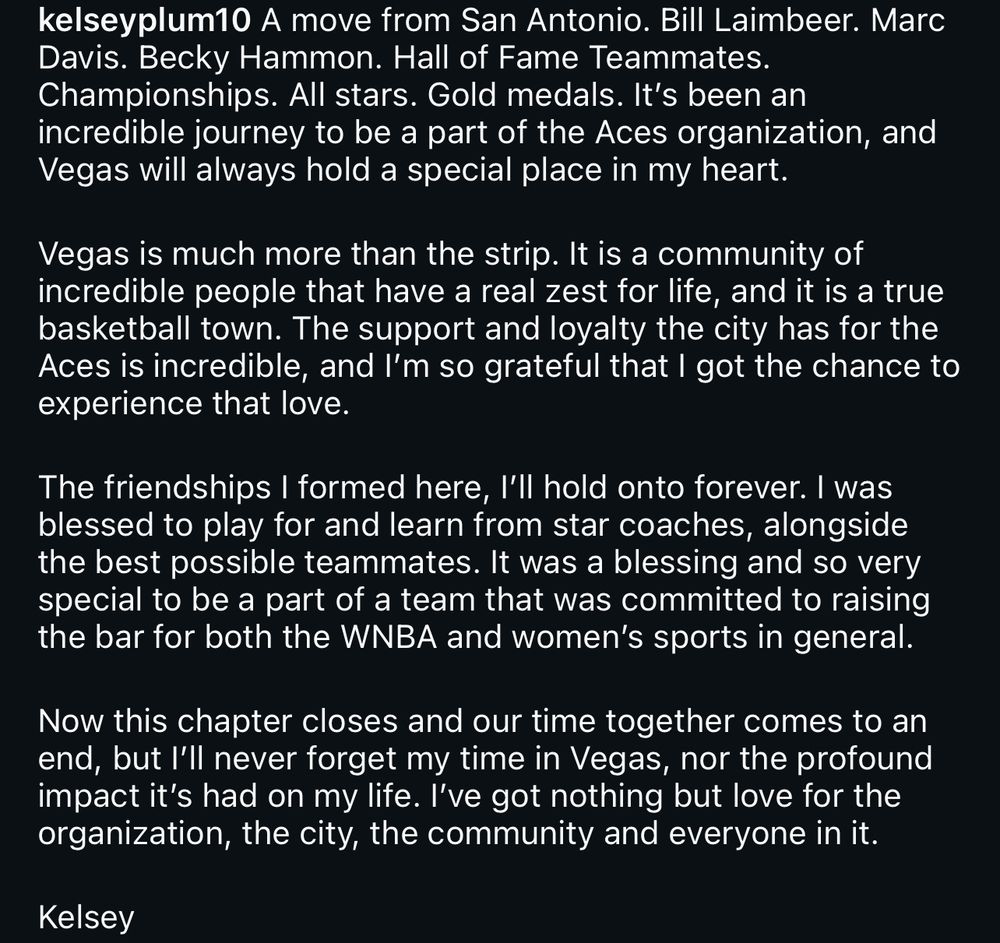 kelseyplum10 A move from San Antonio. Bill Laimbeer. Marc Davis. Becky Hammon. Hall of Fame Teammates. Championships. All stars. Gold medals. It's been an incredible journey to be a part of the Aces organization, and Vegas will always hold a special place in my heart.

Vegas is much more than the strip. It is a community of incredible people that have a real zest for life, and it is a true basketball town. The support and loyalty the city has for the Aces is incredible, and I'm so grateful that I got the chance to experience that love.

The friendships I formed here, I'll hold onto forever. I was blessed to play for and learn from star coaches, alongside the best possible teammates. It was a blessing and so very special to be a part of a team that was committed to raising the bar for both the WNBA and women's sports in general.

Now this chapter closes and our time together comes to an end, but I'll never forget my time in Vegas, nor the profound impact it's had on my life. I've got nothing but love for the organization, the city, the community and everyone in it.

Kelsey